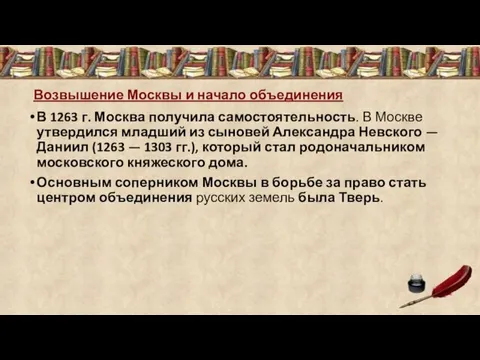 Возвышение Москвы и начало объединения

•В 1263 г. Москва получила самостоятельность. В Москве утвердился младший из сыновей Александра Невского — Даниил (1263 — 1303 гг.), который стал родоначальником московского княжеского дома.

•Основным соперником Москвы в борьбе за право стать центром объединения русских земель была Тверь.